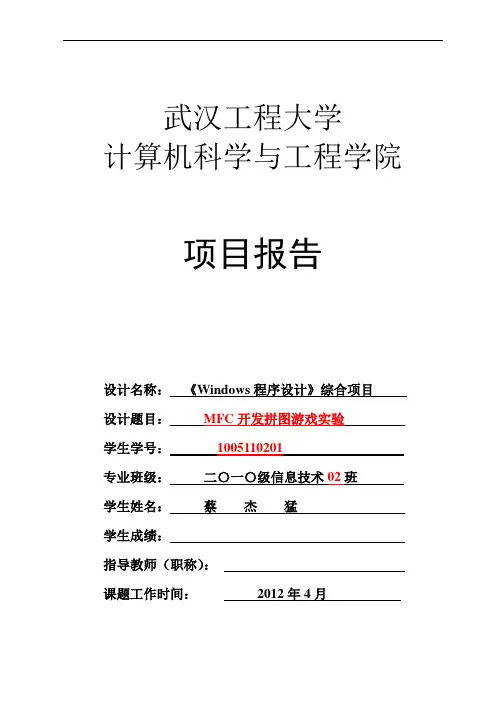 武汉工程大学
计算机科学与工程学院

项目报告

设计名称：《Windows 程序设计》综合项目

设计题目：MFC 开发拼图游戏实验

学生学号：1005110201

专业班级：二〇一〇级信息技术 02 班

学生姓名：蔡 杰 猛

学生成绩：

指导教师（职称）：

课题工作时间：2012 年 4 月